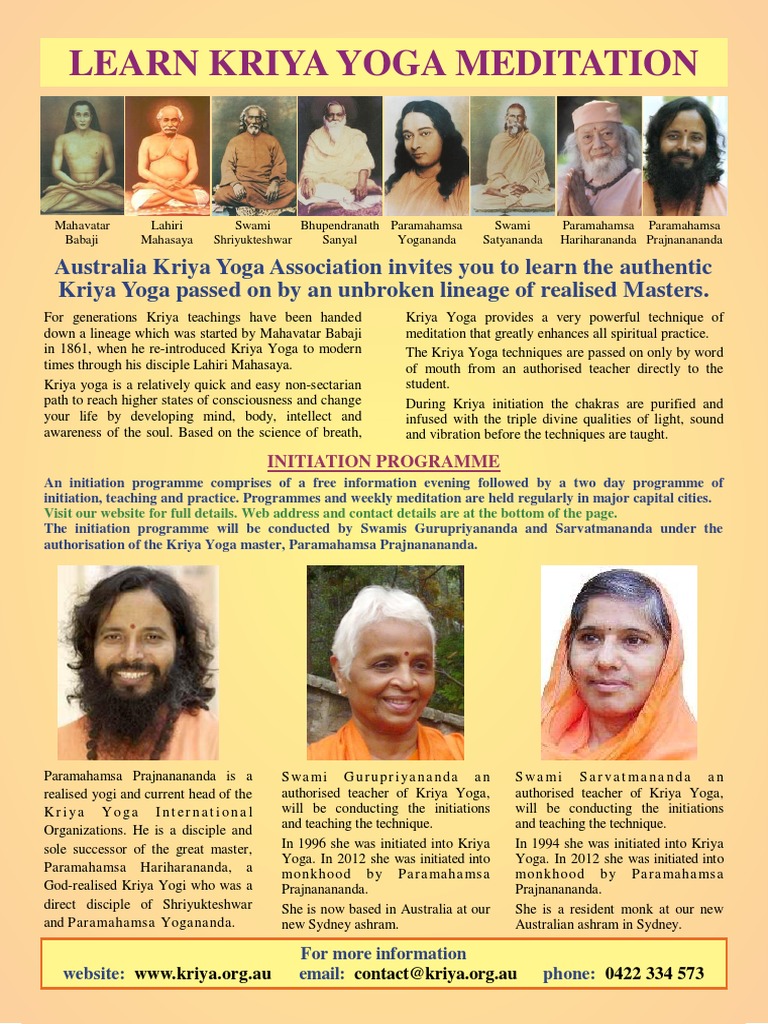 LEARN KRIYA YOGA MEDITATION

Mahavatar Babaji

Lahiri Mahasaya

Swami Shriyukteshwar

Bhupendranath Sanyal

Paramahamsa Yogananda

Swami Satyananda

Paramahamsa Hariharananda

Paramahamsa Prajnanananda

Australia Kriya Yoga Association invites you to learn the authentic Kriya Yoga passed on by an unbroken lineage of realised Masters.

For generations Kriya teachings have been handed down a lineage which was started by Mahavatar Babaji in 1861, when he re-introduced Kriya Yoga to modern times through his disciple Lahiri Mahasaya.

Kriya yoga is a relatively quick and easy non-sectarian path to reach higher states of consciousness and change your life by developing mind, body, intellect and awareness of the soul. Based on the science of breath, Kriya Yoga provides a very powerful technique of meditation that greatly enhances all spiritual practice.

The Kriya Yoga techniques are passed on only by word of mouth from an authorised teacher directly to the student.

During Kriya initiation the chakras are purified and infused with the triple divine qualities of light, sound and vibration before the techniques are taught.

INITIATION PROGRAMME

An initiation programme comprises of a free information evening followed by a two day programme of initiation, teaching and practice. Programmes and weekly meditation are held regularly in major capital cities.
Visit our website for full details. Web address and contact details are at the bottom of the page.
The initiation programme will be conducted by Swamis Gurupriyananda and Sarvatmananda under the authorisation of the Kriya Yoga master, Paramahamsa Prajnanananda.

Paramahamsa Prajnanananda is a realised yogi and current head of the Kriya Yoga International Organizations. He is a disciple and sole successor of the great master, Paramahamsa Hariharananda, a God-realised Kriya Yogi who was a direct disciple of Shriyukteshwar and Paramahamsa Yogananda.

Swami Gurupriyananda an authorised teacher of Kriya Yoga, will be conducting the initiations and teaching the technique.

In 1996 she was initiated into Kriya Yoga. In 2012 she was initiated into monkhood by Paramahamsa Prajnanananda.

She is now based in Australia at our new Sydney ashram.

Swami Sarvatmananda an authorised teacher of Kriya Yoga, will be conducting the initiations and teaching the technique.

In 1994 she was initiated into Kriya Yoga. In 2012 she was initiated into monkhood by Paramahamsa Prajnanananda.

She is a resident monk at our new Australian ashram in Sydney.

For more information
website: www.kriya.org.au email: contact@kriya.org.au phone: 0422 334 573